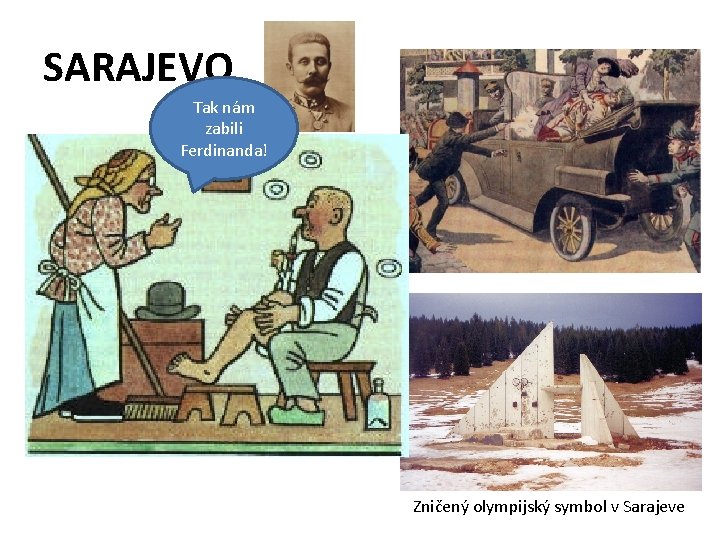 SARAJEVO

Tak nám zabili Ferdinanda!

Zničený olympijský symbol v Sarajeve